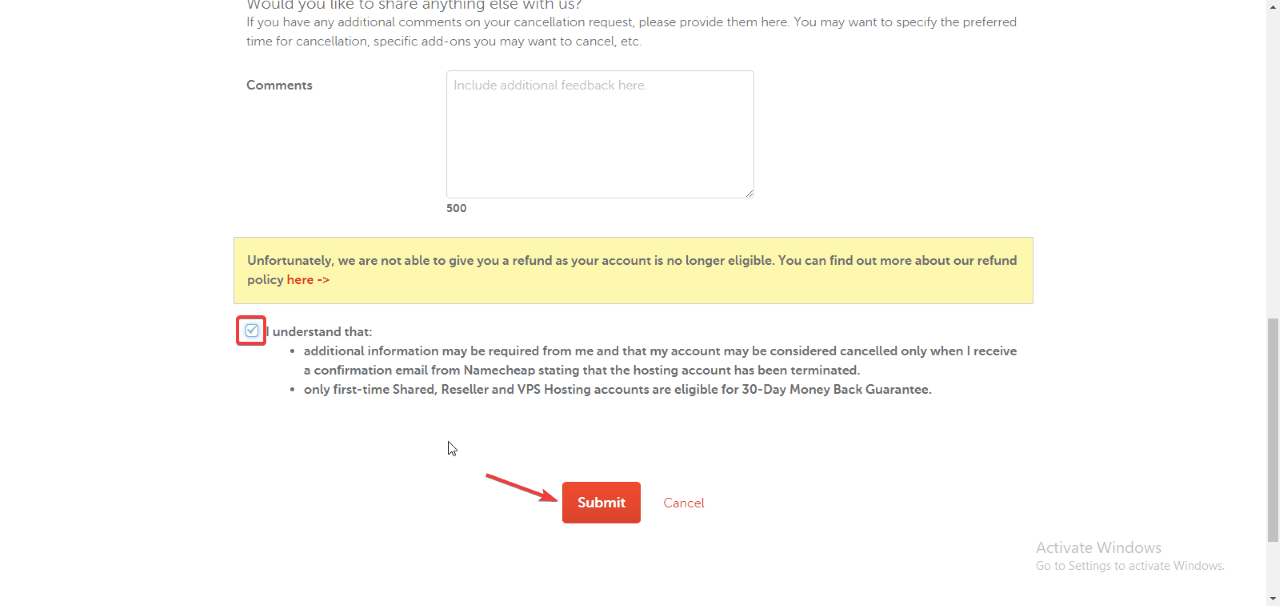 Would you like to share anything else with us?
If you have any additional comments on your cancellation request, please provide them here. You may want to specify the preferred time for cancellation, specific add-ons you may want to cancel, etc.

Comments

Include additional feedback here.

500

Unfortunately, we are not able to give you a refund as your account is no longer eligible. You can find out more about our refund policy here ->

I understand that:
• additional information may be required from me and that my account may be considered cancelled only when I receive a confirmation email from Namecheap stating that the hosting account has been terminated.
• only first-time Shared, Reseller and VPS Hosting accounts are eligible for 30-Day Money Back Guarantee.

Submit

Cancel

Activate Windows
Go to Settings to activate Windows.